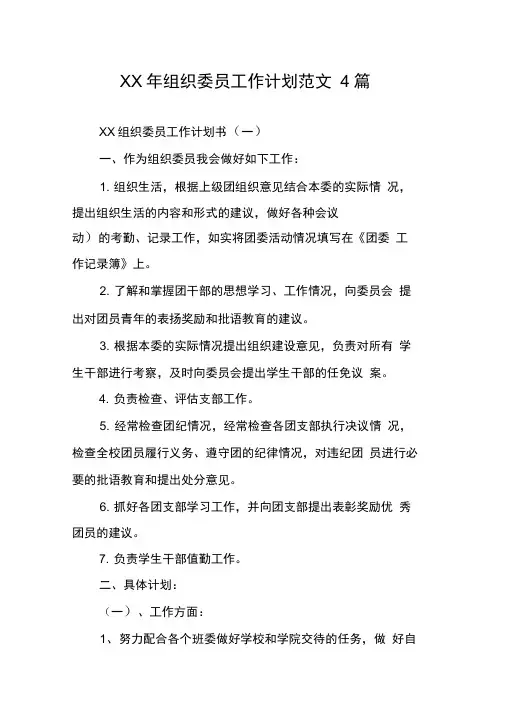 XX 年组织委员工作计划范文 4 篇

XX 组织委员工作计划书（一）

一、作为组织委员我会做好如下工作：

1. 组织生活，根据上级团组织意见结合本委的实际情 况，提出组织生活的内容和形式的建议，做好各种会议动）的考勤、记录工作，如实将团委活动情况填写在《团委 工作记录簿》上。

2. 了解和掌握团干部的思想学习、工作情况，向委员会 提出对团员青年的表扬奖励和批语教育的建议。

3. 根据本委的实际情况提出组织建设意见，负责对所有 学生干部进行考察，及时向委员会提出学生干部的任免议 案。

4. 负责检查、评估支部工作。

5. 经常检查团纪情况，经常检查各团支部执行决议情 况，检查全校团员履行义务、遵守团的纪律情况，对违纪团 员进行必要的批语教育和提出处分意见。

6. 抓好各团支部学习工作，并向团支部提出表彰奖励优 秀团员的建议。

7. 负责学生干部值勤工作。

二、具体计划：

（一）、工作方面：

1、努力配合各个班委做好学校和学院交待的任务，做 好自